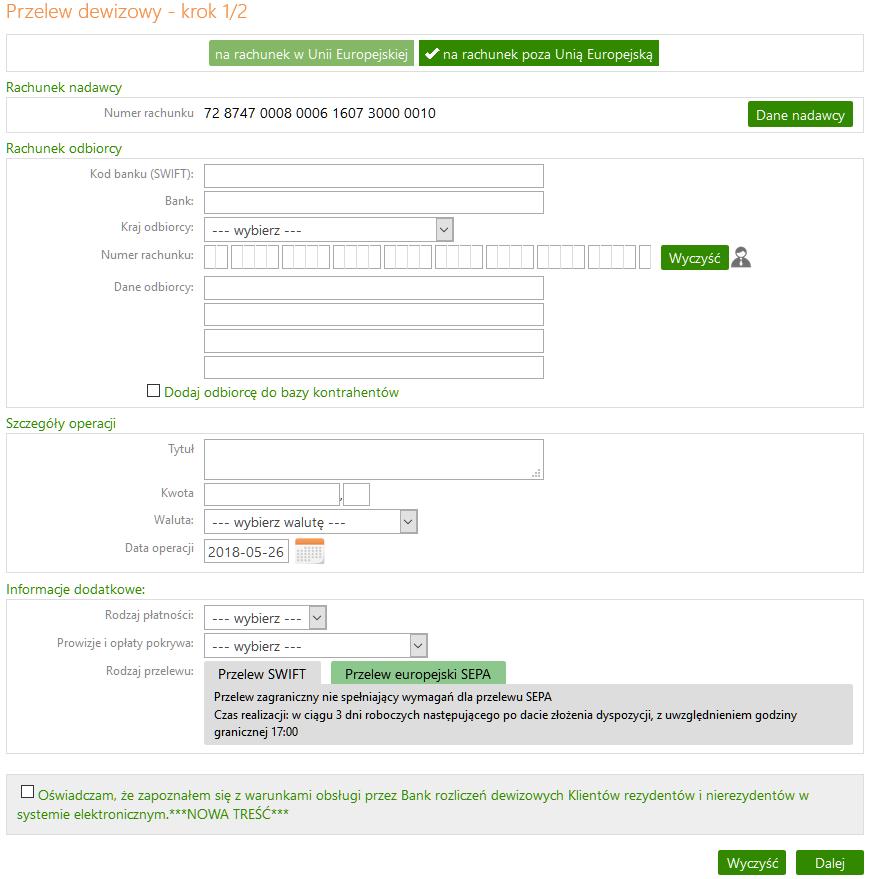 Przelew dewizowy - krok 1/2

na rachunek w Unii Europejskiej
na rachunek poza Unią Europejską

Rachunek nadawcy

Numer rachunku 72 8747 0008 0006 1607 3000 0010
Dane nadawcy

Rachunek odbiorcy

Kod banku (SWIFT):
Bank:
Kraj odbiorcy: --- wybierz ---
Numer rachunku:
Wyczyść
Dane odbiorcy:

Dodaj odbiorcę do bazy kontrahentów

Szczegóły operacji

Tytuł
Kwota ,
Waluta: --- wybierz walutę ---
Data operacji 2018-05-26

Informacje dodatkowe:

Rodzaj płatności: --- wybierz ---
Prowizje i opłaty pokrywa: --- wybierz ---
Rodzaj przelewu: Przelew SWIFT Przelew europejski SEPA
Przelew zagraniczny nie spełniający wymagań dla przelewu SEPA
Czas realizacji: w ciągu 3 dni roboczych następującego po dacie złożenia dyspozycji, z uwzględnieniem godziny granicznej 17:00

Oświadczam, że zapoznałem się z warunkami obsługi przez Bank rozliczeń dewizowych Klientów rezydentów i nierezydentów w systemie elektronicznym.***NOWA TREŚĆ***

Wyczyść
Dalej